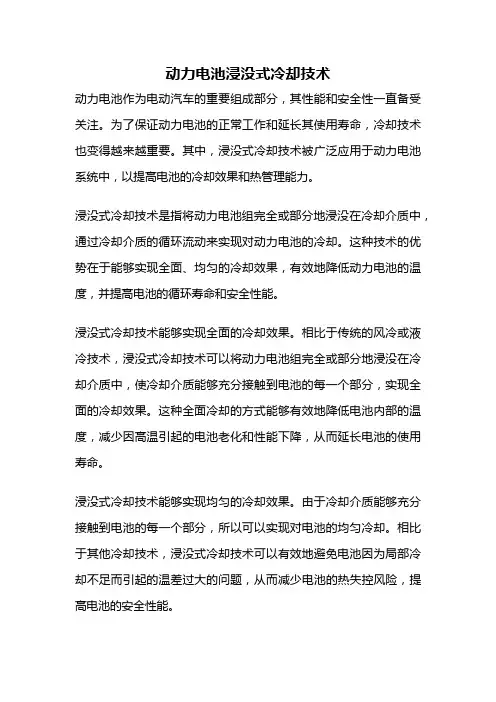 动力电池浸没式冷却技术

动力电池作为电动汽车的重要组成部分，其性能和安全性一直备受关注。为了保证动力电池的正常工作和延长其使用寿命，冷却技术也变得越来越重要。其中，浸没式冷却技术被广泛应用于动力电池系统中，以提高电池的冷却效果和热管理能力。

浸没式冷却技术是指将动力电池组完全或部分地浸没在冷却介质中，通过冷却介质的循环流动来实现对动力电池的冷却。这种技术的优势在于能够实现全面、均匀的冷却效果，有效地降低动力电池的温度，并提高电池的循环寿命和安全性能。

浸没式冷却技术能够实现全面的冷却效果。相比于传统的风冷或液冷技术，浸没式冷却技术可以将动力电池组完全或部分地浸没在冷却介质中，使冷却介质能够充分接触到电池的每一个部分，实现全面的冷却效果。这种全面冷却的方式能够有效地降低电池内部的温度，减少因高温引起的电池老化和性能下降，从而延长电池的使用寿命。

浸没式冷却技术能够实现均匀的冷却效果。由于冷却介质能够充分接触到电池的每一个部分，所以可以实现对电池的均匀冷却。相比于其他冷却技术，浸没式冷却技术可以有效地避免电池因为局部冷却不足而引起的温差过大的问题，从而减少电池的热失控风险，提高电池的安全性能。